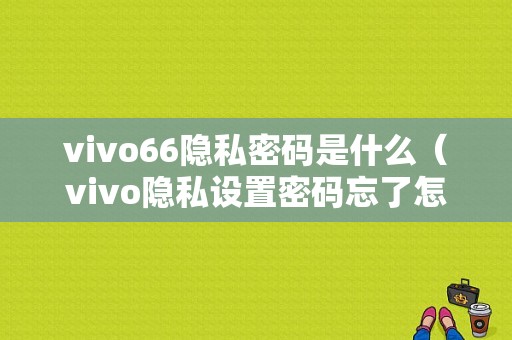 vivo66隐私密码是什么（vivo隐私设置密码忘了怎